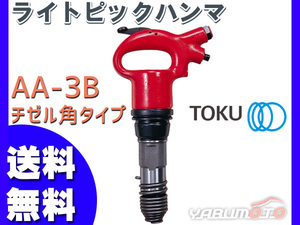 ライトピックハンマ

AA-3B
チゼル角タイプ

TOKU

送料
無料

YABUMOTO